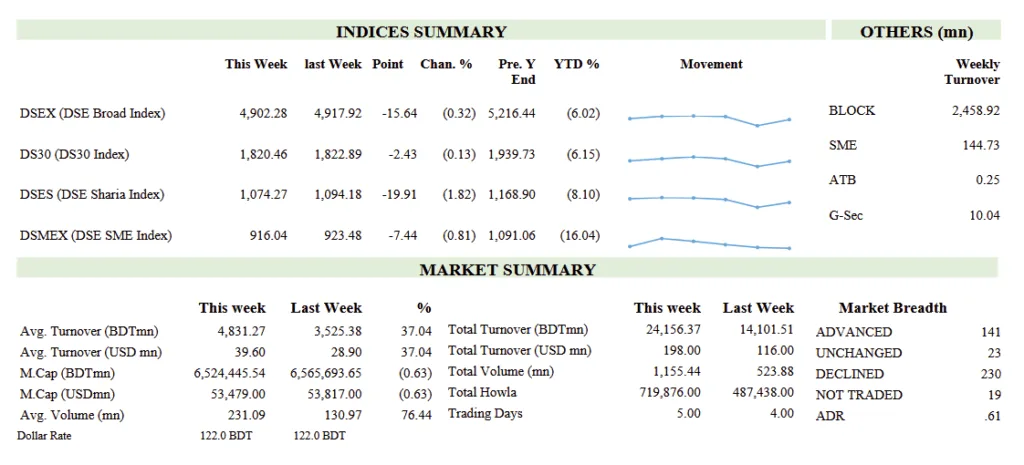 INDICES SUMMARY

| | This Week | last Week | Point | Chan. % | Pre. Y End | YTD % | Movement |
|---|---|---|---|---|---|---|---|
| DSEX (DSE Broad Index) | 4,902.28 | 4,917.92 | -15.64 | (0.32) | 5,216.44 | (6.02) | |
| DS30 (DS30 Index) | 1,820.46 | 1,822.89 | -2.43 | (0.13) | 1,939.73 | (6.15) | |
| DSES (DSE Sharia Index) | 1,074.27 | 1,094.18 | -19.91 | (1.82) | 1,168.90 | (8.10) | |
| DSMEX (DSE SME Index) | 916.04 | 923.48 | -7.44 | (0.81) | 1,091.06 | (16.04) | |

OTHERS (mn)

| | Weekly Turnover |
|---|---|
| BLOCK | 2,458.92 |
| SME | 144.73 |
| ATB | 0.25 |
| G-Sec | 10.04 |

MARKET SUMMARY

| | This week | Last Week | % |
|---|---|---|---|
| Avg. Turnover (BDTmn) | 4,831.27 | 3,525.38 | 37.04 |
| Avg. Turnover (USD mn) | 39.60 | 28.90 | 37.04 |
| M.Cap (BDTmn) | 6,524,445.54 | 6,565,693.65 | (0.63) |
| M.Cap (USDmn) | 53,479.00 | 53,817.00 | (0.63) |
| Avg. Volume (mn) | 231.09 | 130.97 | 76.44 |
| Dollar Rate | 122.0 BDT | 122.0 BDT | |

| | This week | Last Week |
|---|---|---|
| Total Turnover (BDTmn) | 24,156.37 | 14,101.51 |
| Total Turnover (USD mn) | 198.00 | 116.00 |
| Total Volume (mn) | 1,155.44 | 523.88 |
| Total Howla | 719,876.00 | 487,438.00 |
| Trading Days | 5.00 | 4.00 |

| Market Breadth | |
|---|---|
| ADVANCED | 141 |
| UNCHANGED | 23 |
| DECLINED | 230 |
| NOT TRADED | 19 |
| ADR | .61 |